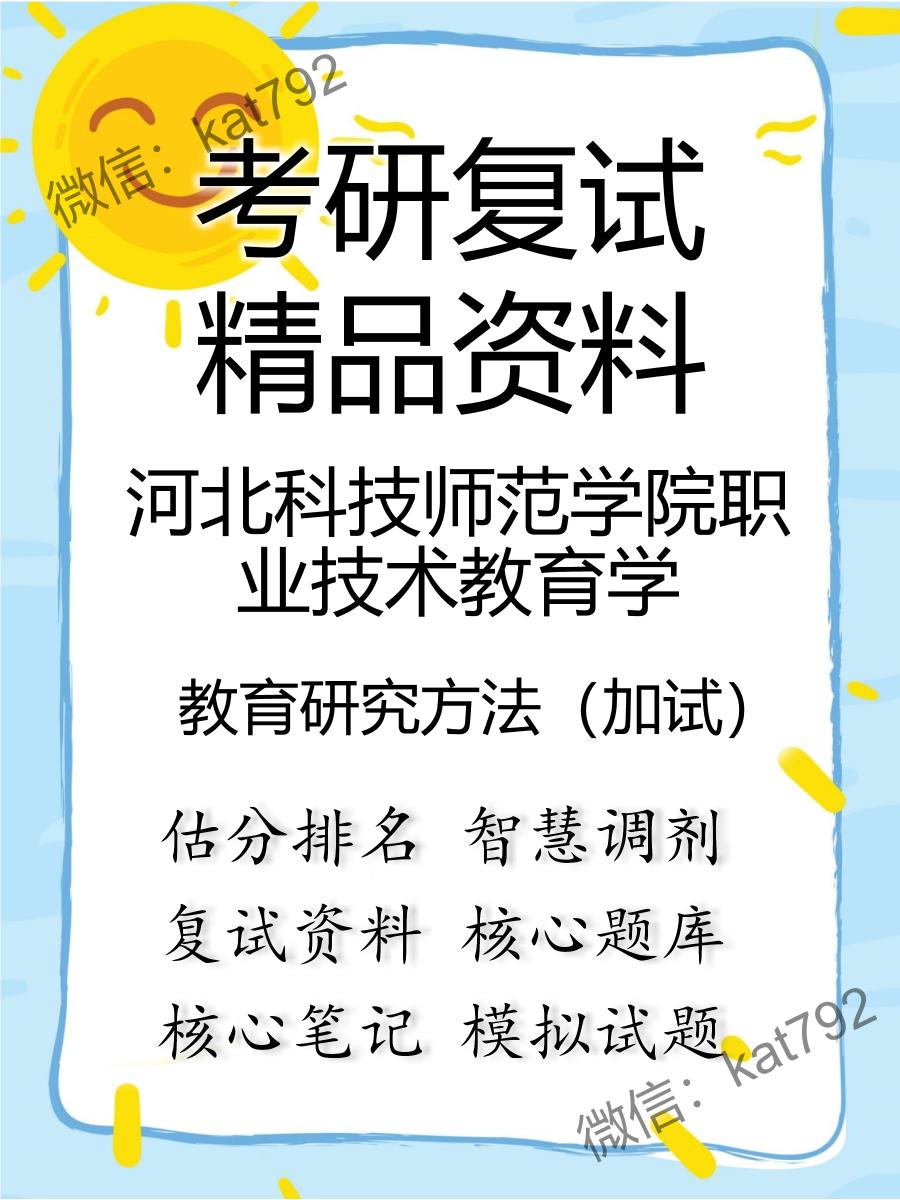 微信：kat792

考研复试
精品资料

河北科技师范学院职业技术教育学

教育研究方法（加试）

估分排名 智慧调剂
复试资料 核心题库
核心笔记 模拟试题

微信：kat792